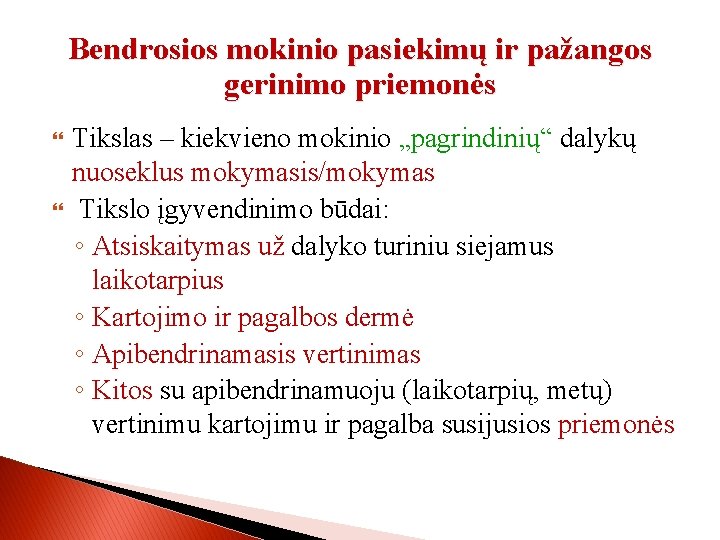 Bendrosios mokinio pasiekimų ir pažangos gerinimo priemonės

Tikslas – kiekvieno mokinio „pagrindinių“ dalykų nuoseklus mokymasis/mokymas

Tikslo įgyvendinimo būdai:
◦ Atsiskaitymas už dalyko turiniu siejamus laikotarpius
◦ Kartojimo ir pagalbos dermė
◦ Apibendrinamasis vertinimas
◦ Kitos su apibendrinamuoju (laikotarpių, metų) vertinimu kartojimu ir pagalba susijusios priemonės